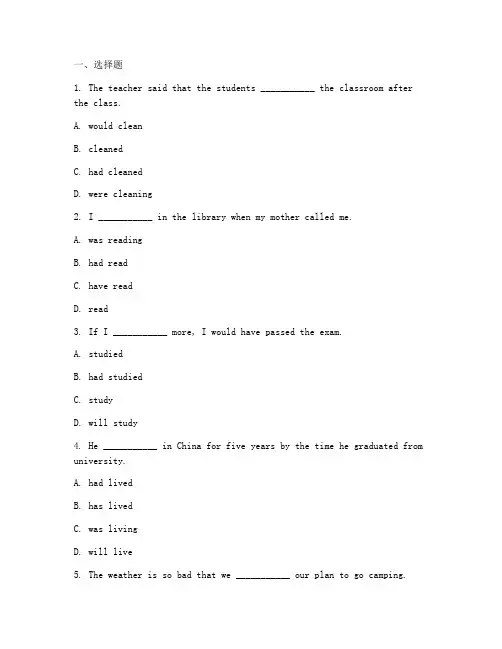 一、选择题

1. The teacher said that the students __________ the classroom after the class.

A. would clean

B. cleaned

C. had cleaned

D. were cleaning

2. I __________ in the library when my mother called me.

A. was reading

B. had read

C. have read

D. read

3. If I __________ more, I would have passed the exam.

A. studied

B. had studied

C. study

D. will study

4. He __________ in China for five years by the time he graduated from university.

A. had lived

B. has lived

C. was living

D. will live

5. The weather is so bad that we __________ our plan to go camping.